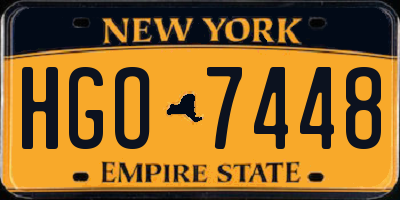 NEW YORK

HGO 7448

EMPIRE STATE